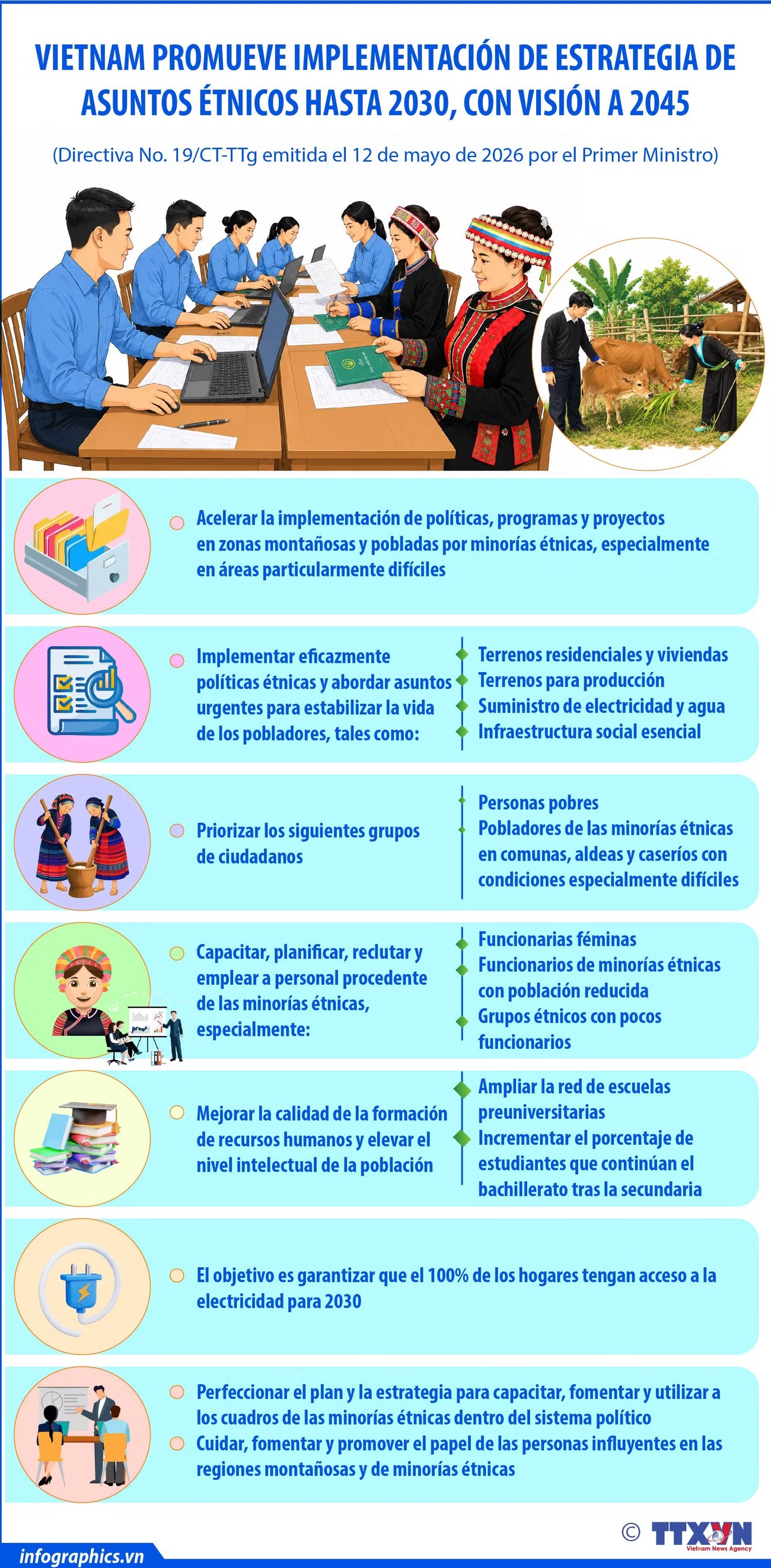 VIETNAM PROMUEVE IMPLEMENTACIÓN DE ESTRATEGIA DE ASUNTOS ÉTNICOS HASTA 2030, CON VISIÓN A 2045

(Directiva No. 19/CT-TTg emitida el 12 de mayo de 2026 por el Primer Ministro)

Acelerar la implementación de políticas, programas y proyectos en zonas montañosas y pobladas por minorías étnicas, especialmente en áreas particularmente difíciles

Implementar eficazmente políticas étnicas y abordar asuntos urgentes para estabilizar la vida de los pobladores, tales como:

Terrenos residenciales y viviendas
Terrenos para producción
Suministro de electricidad y agua
Infraestructura social esencial

Priorizar los siguientes grupos de ciudadanos

Personas pobres
Pobladores de las minorías étnicas en comunas, aldeas y caseríos con condiciones especialmente difíciles

Capacitar, planificar, reclutar y emplear a personal procedente de las minorías étnicas, especialmente:

Funcionarias féminas
Funcionarios de minorías étnicas con población reducida
Grupos étnicos con pocos funcionarios

Mejorar la calidad de la formación de recursos humanos y elevar el nivel intelectual de la población

Ampliar la red de escuelas preuniversitarias
Incrementar el porcentaje de estudiantes que continúan el bachillerato tras la secundaria

El objetivo es garantizar que el 100% de los hogares tengan acceso a la electricidad para 2030

Perfeccionar el plan y la estrategia para capacitar, fomentar y utilizar a los cuadros de las minorías étnicas dentro del sistema político
Cuidar, fomentar y promover el papel de las personas influyentes en las regiones montañosas y de minorías étnicas

infographics.vn

© TTXVN Vietnam News Agency